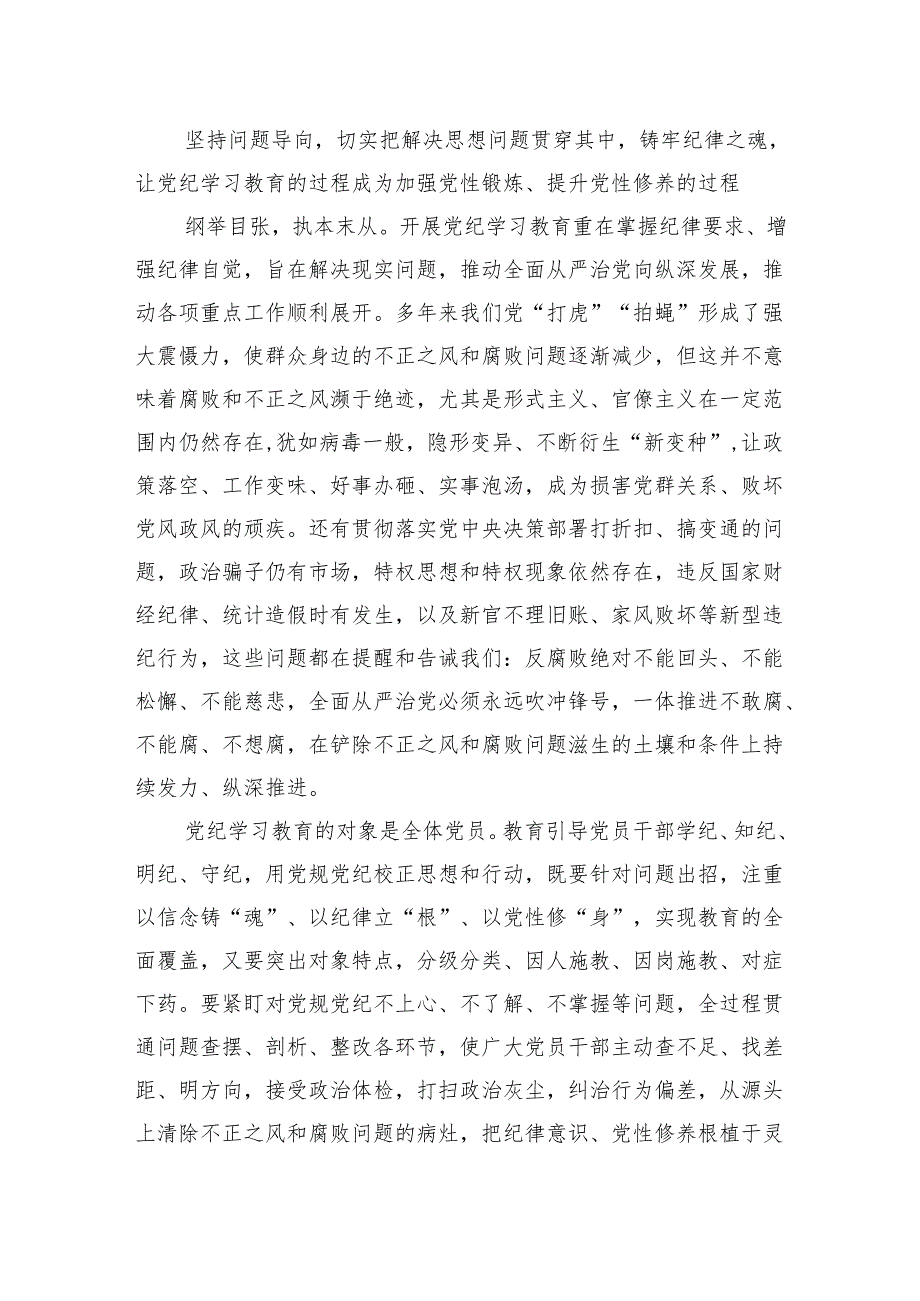 坚持问题导向，切实把解决思想问题贯穿其中，铸牢纪律之魂，让党纪学习教育的过程成为加强党性锻炼、提升党性修养的过程

纲举目张，执本末从。开展党纪学习教育重在掌握纪律要求、增强纪律自觉，旨在解决现实问题，推动全面从严治党向纵深发展，推动各项重点工作顺利展开。多年来我们党“打虎”“拍蝇”形成了强大震慑力，使群众身边的不正之风和腐败问题逐渐减少，但这并不意味着腐败和不正之风濒于绝迹，尤其是形式主义、官僚主义在一定范围内仍然存在，犹如病毒一般，隐形变异、不断衍生“新变种”，让政策落空、工作变味、好事办砸、实事泡汤，成为损害党群关系、败坏党风政风的顽疾。还有贯彻落实党中央决策部署打折扣、搞变通的问题，政治骗子仍有市场，特权思想和特权现象依然存在，违反国家财经纪律、统计造假时有发生，以及新官不理旧账、家风败坏等新型违纪行为，这些问题都在提醒和告诫我们：反腐败绝对不能回头、不能松懈、不能慈悲，全面从严治党必须永远吹冲锋号，一体推进不敢腐、不能腐、不想腐，在铲除不正之风和腐败问题滋生的土壤和条件上持续发力、纵深推进。

党纪学习教育的对象是全体党员。教育引导党员干部学纪、知纪、明纪、守纪，用党规党纪校正思想和行动，既要针对问题出招，注重以信念铸“魂”、以纪律立“根”、以党性修“身”，实现教育的全面覆盖，又要突出对象特点，分级分类、因人施教、因岗施教、对症下药。要紧盯对党规党纪不上心、不了解、不掌握等问题，全过程贯通问题查摆、剖析、整改各环节，使广大党员干部主动查不足、找差距、明方向，接受政治体检，打扫政治灰尘，纠治行为偏差，从源头上清除不正之风和腐败问题的病灶，把纪律意识、党性修养根植于灵